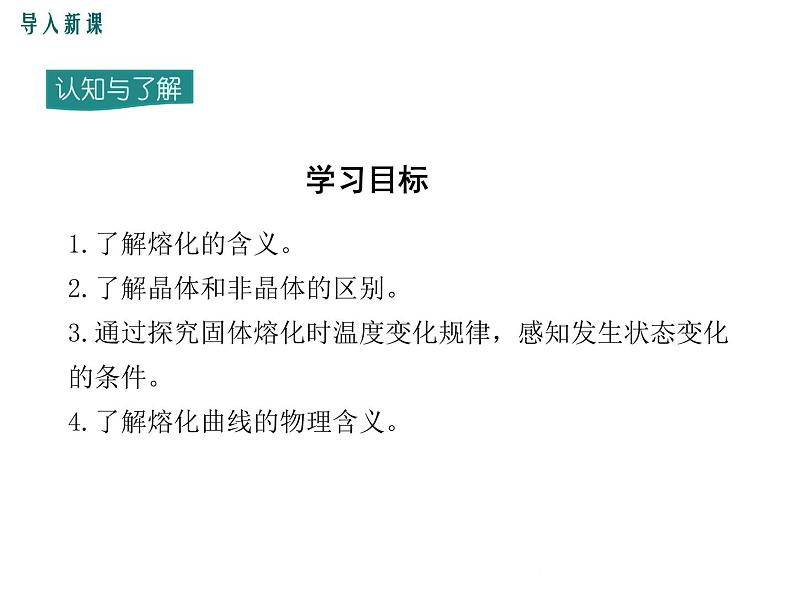 导入新课

认知与了解

学习目标

1.了解熔化的含义。
2.了解晶体和非晶体的区别。
3.通过探究固体熔化时温度变化规律，感知发生状态变化的条件。
4.了解熔化曲线的物理含义。